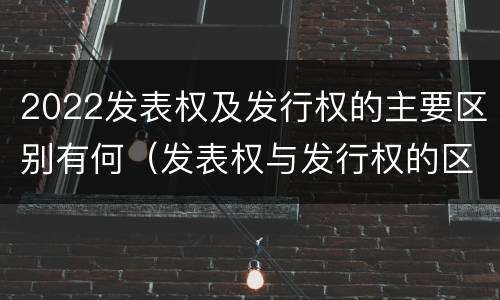 2022发表权及发行权的主要区别有何（发表权与发行权的区